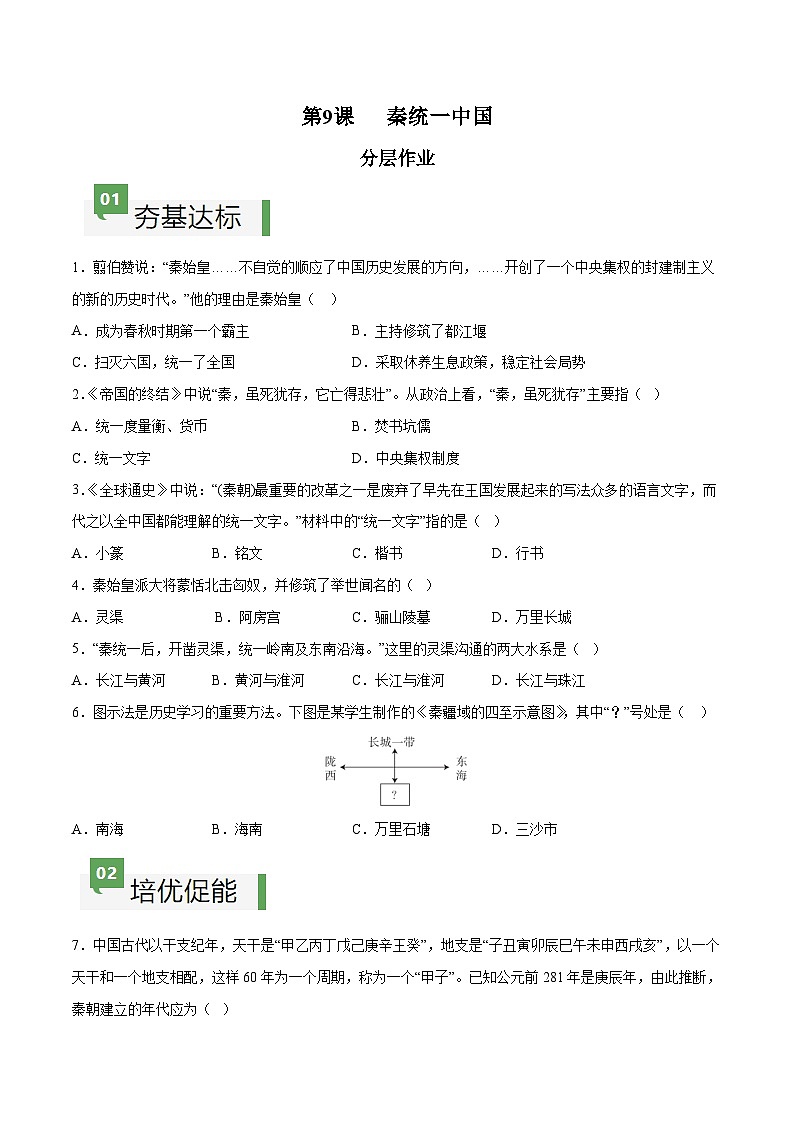 第9课　秦统一中国

分层作业

01 夯基达标

1．翦伯赞说：“秦始皇……不自觉的顺应了中国历史发展的方向，……开创了一个中央集权的封建制主义的新的历史时代。”他的理由是秦始皇（　）

A．成为春秋时期第一个霸主　　B．主持修筑了都江堰

C．扫灭六国，统一了全国　　D．采取休养生息政策，稳定社会局势

2.《帝国的终结》中说“秦，虽死犹存，它亡得悲壮”。从政治上看，“秦，虽死犹存”主要指（　）

A．统一度量衡、货币　　B．焚书坑儒

C．统一文字　　D．中央集权制度

3.《全球通史》中说：“(秦朝)最重要的改革之一是废弃了早先在王国发展起来的写法众多的语言文字，而代之以全中国都能理解的统一文字。”材料中的“统一文字”指的是（　）

A．小篆　　B．铭文　　C．楷书　　D．行书

4．秦始皇派大将蒙恬北击匈奴，并修筑了举世闻名的（　）

A．灵渠　　B．阿房宫　　C．骊山陵墓　　D．万里长城

5．“秦统一后，开凿灵渠，统一岭南及东南沿海。”这里的灵渠沟通的两大水系是（　）

A．长江与黄河　　B．黄河与淮河　　C．长江与淮河　　D．长江与珠江

6．图示法是历史学习的重要方法。下图是某学生制作的《秦疆域的四至示意图》，其中“？”号处是（　）

长城一带
陇西
东海
?

A．南海　　B．海南　　C．万里石塘　　D．三沙市

02 培优促能

7．中国古代以干支纪年，天干是“甲乙丙丁戊己庚辛壬癸”，地支是“子丑寅卯辰巳午未申酉戌亥”，以一个天干和一个地支相配，这样60年为一个周期，称为一个“甲子”。已知公元前281年是庚辰年，由此推断，秦朝建立的年代应为（　）